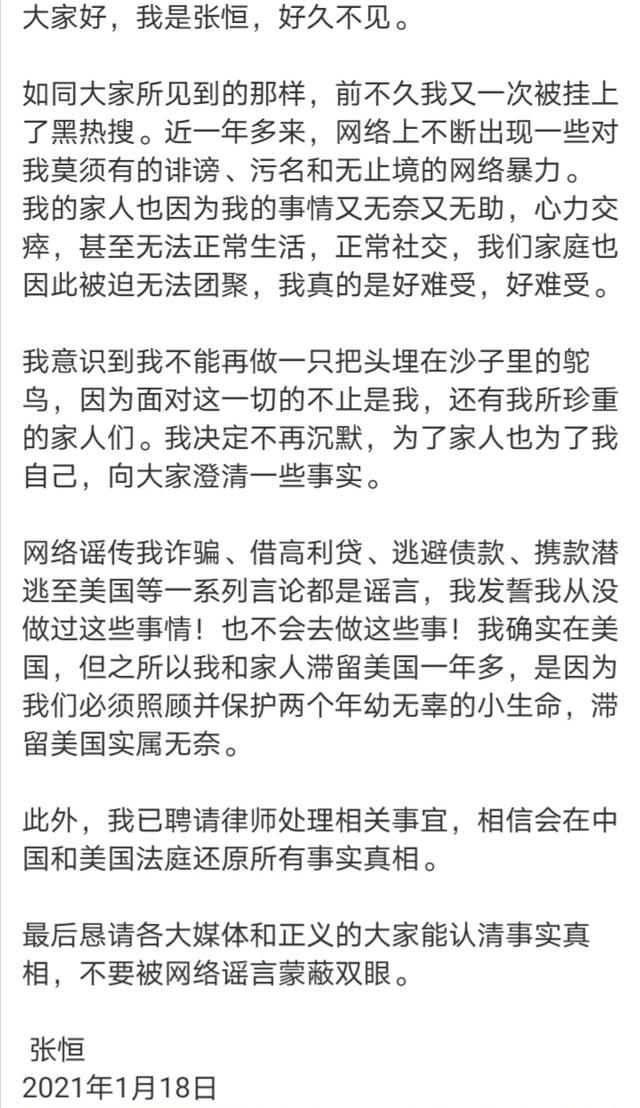 大家好，我是张恒，好久不见。

如同大家所见到的那样，前不久我又一次被挂上了黑热搜。近一年多来，网络上不断出现一些对我莫须有的诽谤、污名和无止境的网络暴力。我的家人也因为我的事情又无奈又无助，心力交瘁，甚至无法正常生活，正常社交，我们家庭也因此被迫无法团聚，我真的是好难受，好难受。

我意识到我不能再做一只把头埋在沙子里的鸵鸟，因为面对这一切的不止是我，还有我所珍重的家人们。我决定不再沉默，为了家人也为了我自己，向大家澄清一些事实。

网络谣传我诈骗、借高利贷、逃避债款、携款潜逃至美国等一系列言论都是谣言，我发誓我从没做过这些事情！也不会去做这些事！我确实在美国，但之所以我和家人滞留美国一年多，是因为我们必须照顾并保护两个年幼无辜的小生命，滞留美国实属无奈。

此外，我已聘请律师处理相关事宜，相信会在中国和美国法庭还原所有事实真相。

最后恳请各大媒体和正义的大家能认清事实真相，不要被网络谣言蒙蔽双眼。

张恒
2021年1月18日